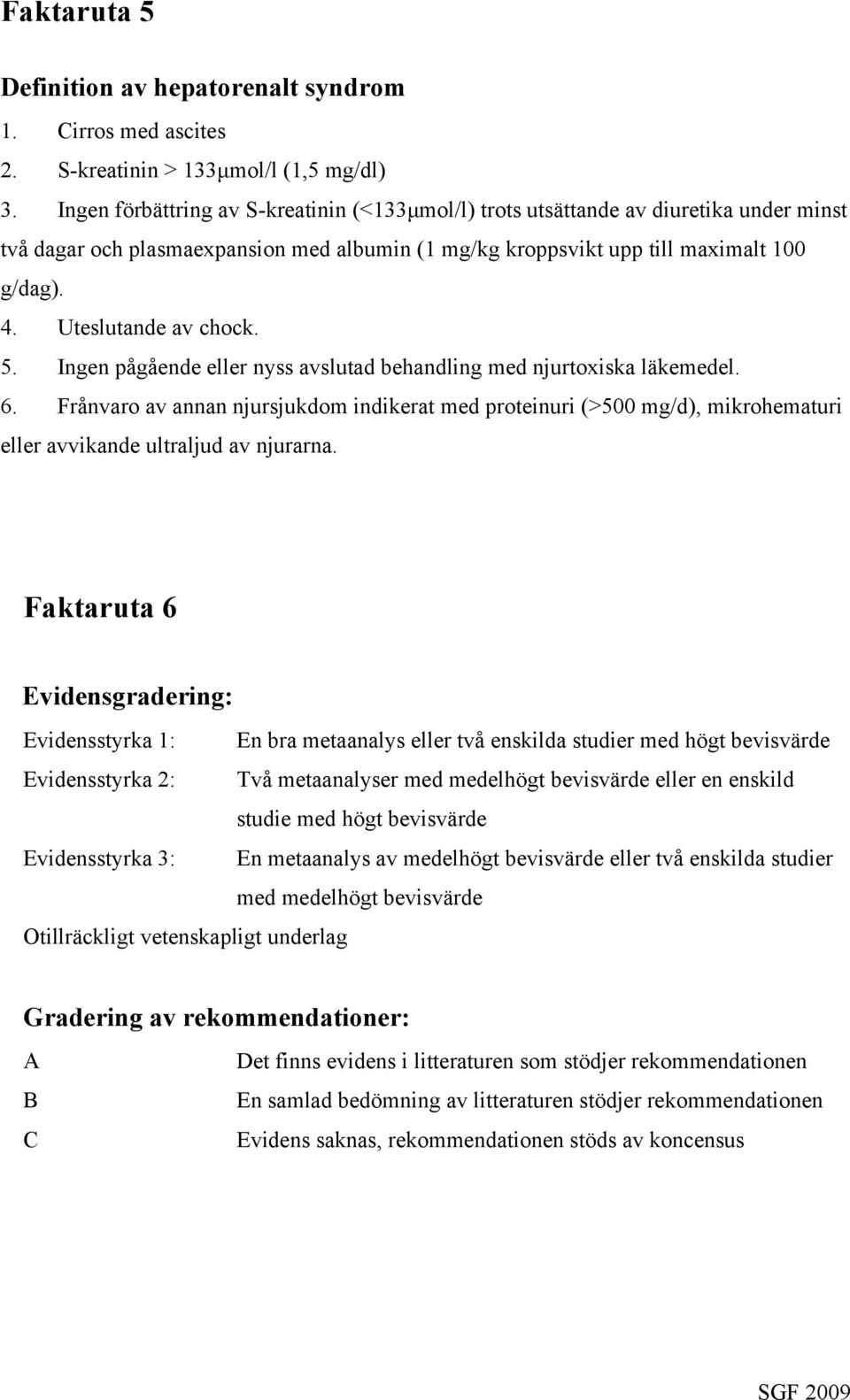 Faktaruta 5

Definition av hepatorenalt syndrom

1. Cirros med ascites
2. S-kreatinin > 133μmol/l (1,5 mg/dl)
3. Ingen förbättring av S-kreatinin (<133μmol/l) trots utsättande av diuretika under minst två dagar och plasmaexpansion med albumin (1 mg/kg kroppsvikt upp till maximalt 100 g/dag).
4. Uteslutande av chock.
5. Ingen pågående eller nyss avslutad behandling med njurtoxiska läkemedel.
6. Frånvaro av annan njursjukdom indikerat med proteinuri (>500 mg/d), mikrohematuri eller avvikande ultraljud av njurarna.

Faktaruta 6

Evidensgradering:

Evidensstyrka 1: En bra metaanalys eller två enskilda studier med högt bevisvärde
Evidensstyrka 2: Två metaanalyser med medelhögt bevisvärde eller en enskild studie med högt bevisvärde
Evidensstyrka 3: En metaanalys av medelhögt bevisvärde eller två enskilda studier med medelhögt bevisvärde
Otillräckligt vetenskapligt underlag

Gradering av rekommendationer:

A Det finns evidens i litteraturen som stödjer rekommendationen
B En samlad bedömning av litteraturen stödjer rekommendationen
C Evidens saknas, rekommendationen stöds av koncensus

SGF 2009